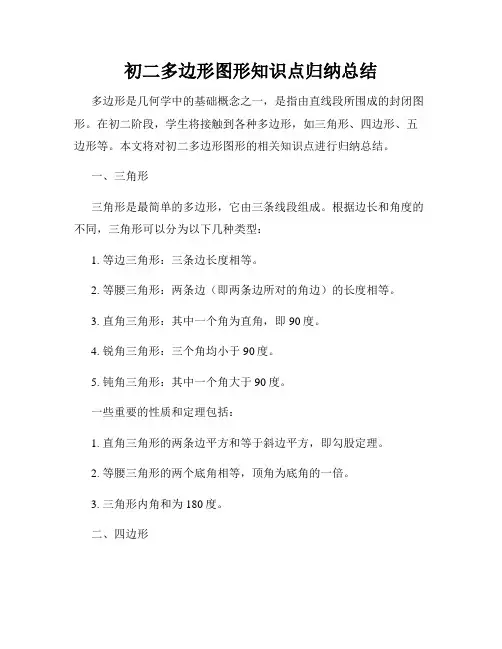 初二多边形图形知识点归纳总结

多边形是几何学中的基础概念之一，是指由直线段所围成的封闭图形。在初二阶段，学生将接触到各种多边形，如三角形、四边形、五边形等。本文将对初二多边形图形的相关知识点进行归纳总结。

一、三角形

三角形是最简单的多边形，它由三条线段组成。根据边长和角度的不同，三角形可以分为以下几种类型：

1. 等边三角形：三条边长度相等。

2. 等腰三角形：两条边（即两条边所对的角边）的长度相等。

3. 直角三角形：其中一个角为直角，即 90 度。

4. 锐角三角形：三个角均小于 90 度。

5. 钝角三角形：其中一个角大于 90 度。

一些重要的性质和定理包括：

1. 直角三角形的两条边平方和等于斜边平方，即勾股定理。

2. 等腰三角形的两个底角相等，顶角为底角的一倍。

3. 三角形内角和为 180 度。

二、四边形